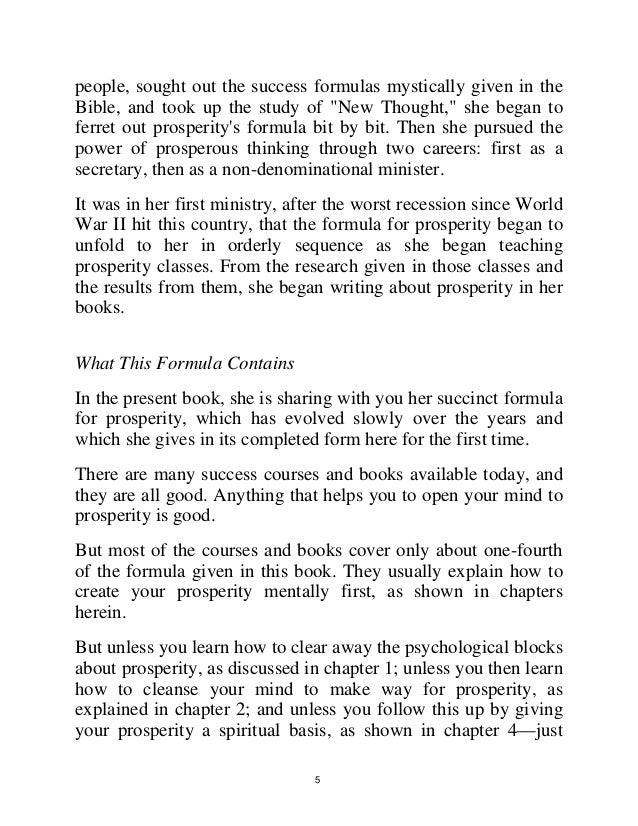 people, sought out the success formulas mystically given in the Bible, and took up the study of "New Thought," she began to ferret out prosperity's formula bit by bit. Then she pursued the power of prosperous thinking through two careers: first as a secretary, then as a non-denominational minister.

It was in her first ministry, after the worst recession since World War II hit this country, that the formula for prosperity began to unfold to her in orderly sequence as she began teaching prosperity classes. From the research given in those classes and the results from them, she began writing about prosperity in her books.

What This Formula Contains

In the present book, she is sharing with you her succinct formula for prosperity, which has evolved slowly over the years and which she gives in its completed form here for the first time.

There are many success courses and books available today, and they are all good. Anything that helps you to open your mind to prosperity is good.

But most of the courses and books cover only about one-fourth of the formula given in this book. They usually explain how to create your prosperity mentally first, as shown in chapters herein.

But unless you learn how to clear away the psychological blocks about prosperity, as discussed in chapter 1; unless you then learn how to cleanse your mind to make way for prosperity, as explained in chapter 2; and unless you follow this up by giving your prosperity a spiritual basis, as shown in chapter 4—just

5